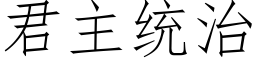 君主统治